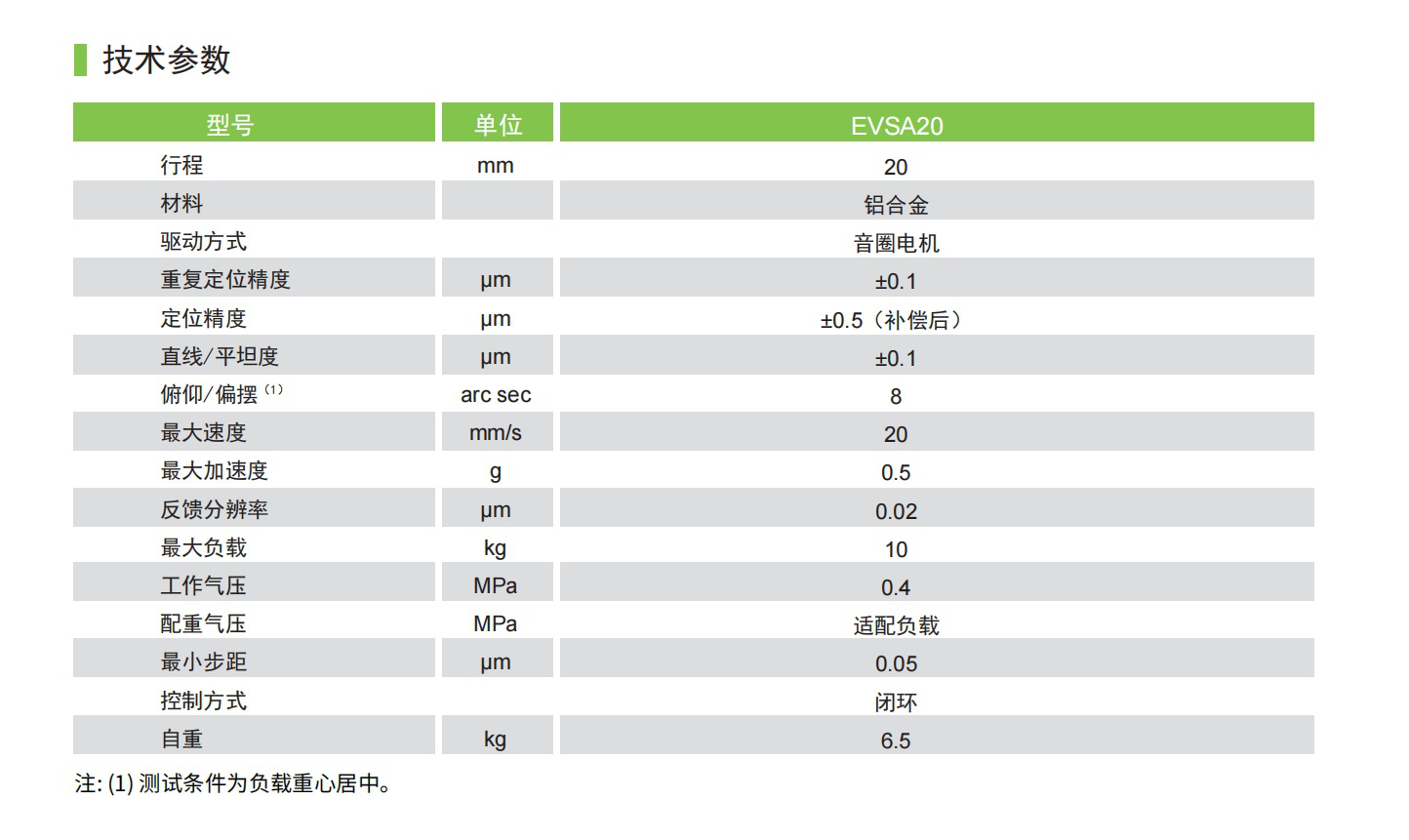 技术参数

| 型号 | 单位 | EVSA20 |
|---|---|---|
| 行程 | mm | 20 |
| 材料 | | 铝合金 |
| 驱动方式 | | 音圈电机 |
| 重复定位精度 | μm | ±0.1 |
| 定位精度 | μm | ±0.5（补偿后） |
| 直线/平坦度 | μm | ±0.1 |
| 俯仰/偏摆 $^{(1)}$ | arc sec | 8 |
| 最大速度 | mm/s | 20 |
| 最大加速度 | g | 0.5 |
| 反馈分辨率 | μm | 0.02 |
| 最大负载 | kg | 10 |
| 工作气压 | MPa | 0.4 |
| 配重气压 | MPa | 适配负载 |
| 最小步距 | μm | 0.05 |
| 控制方式 | | 闭环 |
| 自重 | kg | 6.5 |

注: (1) 测试条件为负载重心居中。